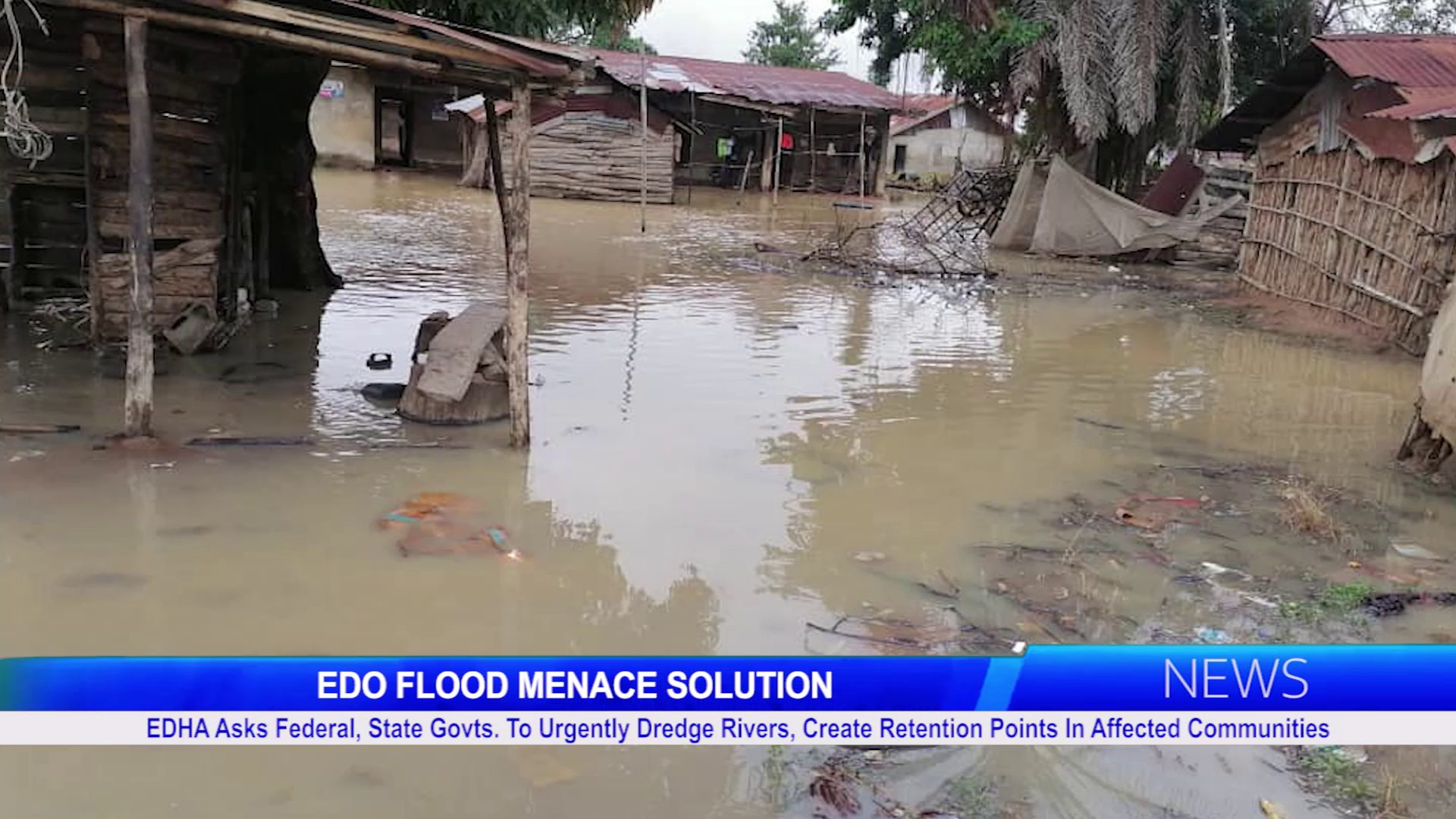 EDO FLOOD MENACE SOLUTION

NEWS

EDHA Asks Federal, State Govts. To Urgently Dredge Rivers, Create Retention Points In Affected Communities